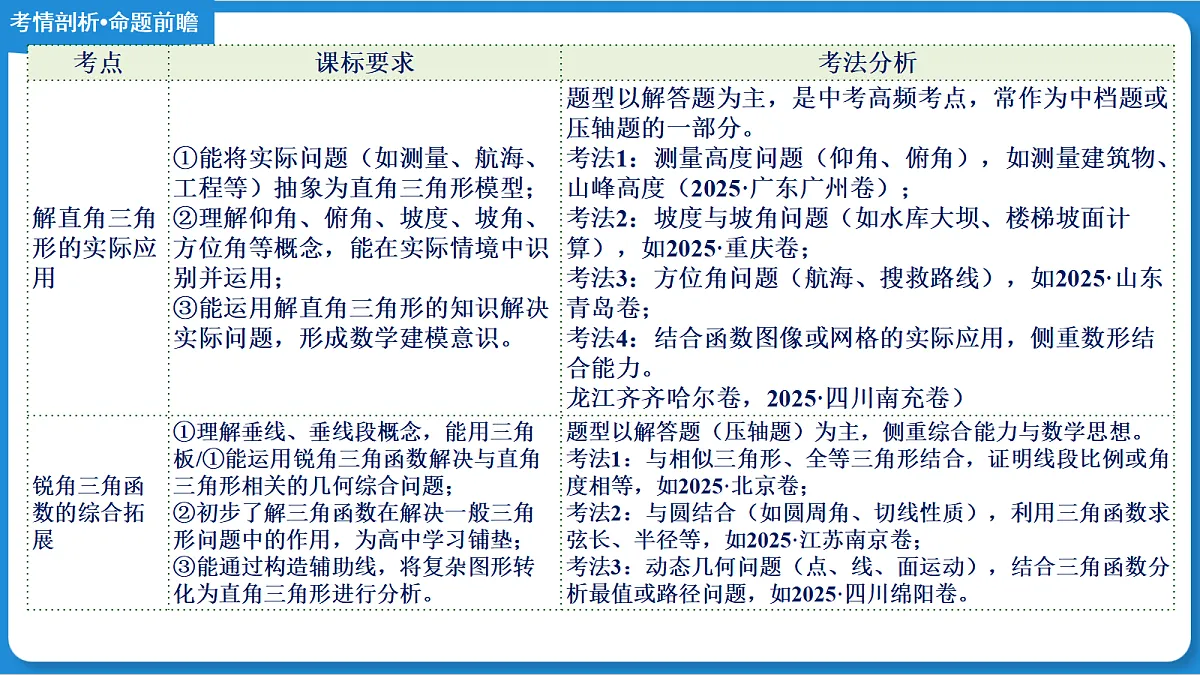 考情剖析•命题前瞻

| 考点 | 课标要求 | 考法分析 |
|---|---|---|
| 解直角三角形的实际应用 | ①能将实际问题（如测量、航海、工程等）抽象为直角三角形模型；②理解仰角、俯角、坡度、坡角、方位角等概念，能在实际情境中识别并运用；③能运用解直角三角形的知识解决实际问题，形成数学建模意识。 | 题型以解答题为主，是中考高频考点，常作为中档题或压轴题的一部分。考法1：测量高度问题（仰角、俯角），如测量建筑物、山峰高度（2025·广东广州卷）；考法2：坡度与坡角问题（如水库大坝、楼梯坡面计算），如2025·重庆卷；考法3：方位角问题（航海、搜救路线），如2025·山东青岛卷；考法4：结合函数图像或网格的实际应用，侧重数形结合能力。龙江齐齐哈尔卷，2025·四川南充卷） |
| 锐角三角函数的综合拓展 | ①理解垂线、垂线段概念，能用三角板/①能运用锐角三角函数解决与直角三角形相关的几何综合问题；②初步了解三角函数在解决一般三角形问题中的作用，为高中学习铺垫；③能通过构造辅助线，将复杂图形转化为直角三角形进行分析。 | 题型以解答题（压轴题）为主，侧重综合能力与数学思想。考法1：与相似三角形、全等三角形结合，证明线段比例或角度相等，如2025·北京卷；考法2：与圆结合（如圆周角、切线性质），利用三角函数求弦长、半径等，如2025·江苏南京卷；考法3：动态几何问题（点、线、面运动），结合三角函数分析最值或路径问题，如2025·四川绵阳卷。 |